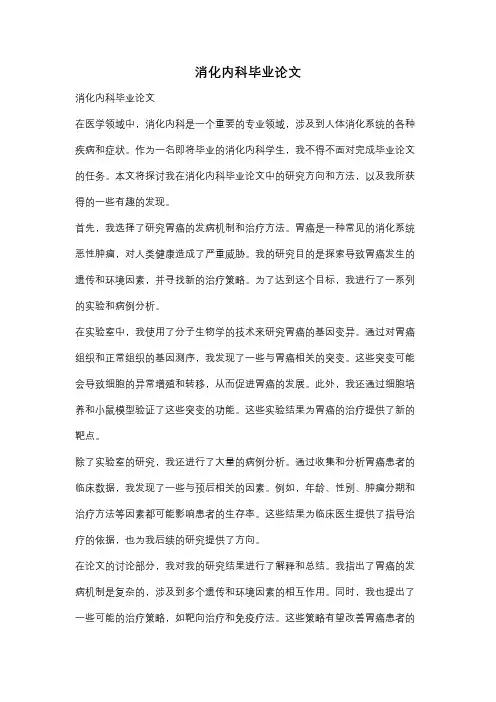 消化内科毕业论文

消化内科毕业论文

在医学领域中，消化内科是一个重要的专业领域，涉及到人体消化系统的各种疾病和症状。作为一名即将毕业的消化内科学生，我不得不面对完成毕业论文的任务。本文将探讨我在消化内科毕业论文中的研究方向和方法，以及我所获得的一些有趣的发现。

首先，我选择了研究胃癌的发病机制和治疗方法。胃癌是一种常见的消化系统恶性肿瘤，对人类健康造成了严重威胁。我的研究目的是探索导致胃癌发生的遗传和环境因素，并寻找新的治疗策略。为了达到这个目标，我进行了一系列的实验和病例分析。

在实验室中，我使用了分子生物学的技术来研究胃癌的基因变异。通过对胃癌组织和正常组织的基因测序，我发现了一些与胃癌相关的突变。这些突变可能会导致细胞的异常增殖和转移，从而促进胃癌的发展。此外，我还通过细胞培养和小鼠模型验证了这些突变的功能。这些实验结果为胃癌的治疗提供了新的靶点。

除了实验室的研究，我还进行了大量的病例分析。通过收集和分析胃癌患者的临床数据，我发现了一些与预后相关的因素。例如，年龄、性别、肿瘤分期和治疗方法等因素都可能影响患者的生存率。这些结果为临床医生提供了指导治疗的依据，也为我后续的研究提供了方向。

在论文的讨论部分，我对我的研究结果进行了解释和总结。我指出了胃癌的发病机制是复杂的，涉及到多个遗传和环境因素的相互作用。同时，我也提出了一些可能的治疗策略，如靶向治疗和免疫疗法。这些策略有望改善胃癌患者的